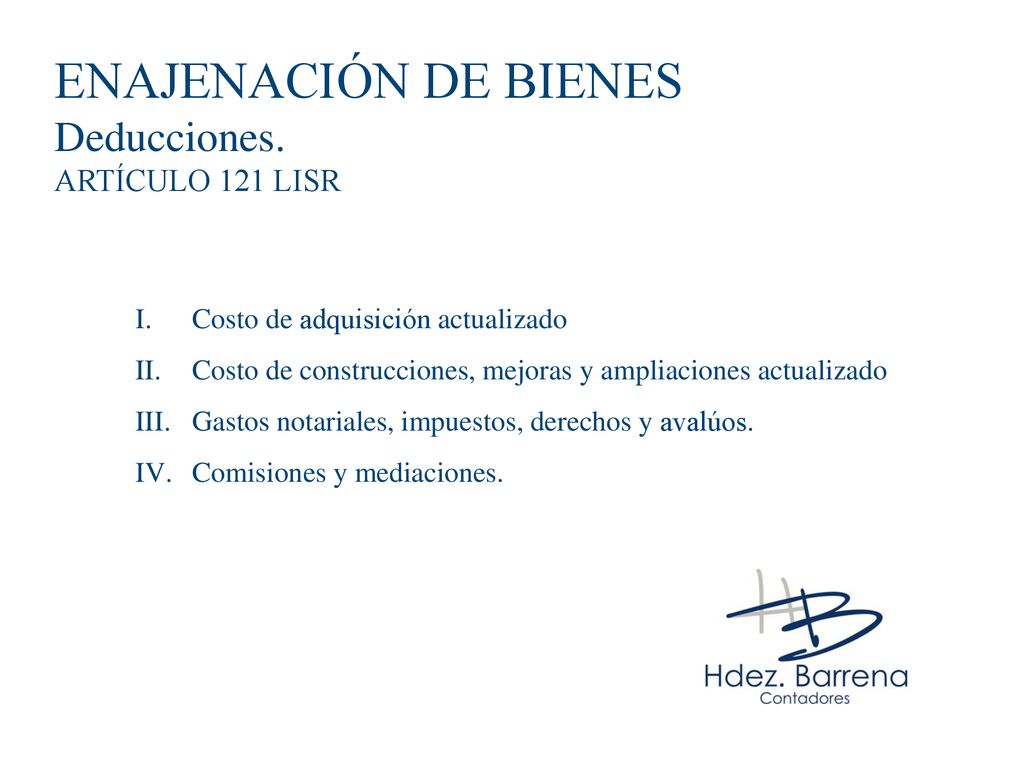 ENAJENACIÓN DE BIENES
Deducciones.
ARTÍCULO 121 LISR

I. Costo de adquisición actualizado
II. Costo de construcciones, mejoras y ampliaciones actualizado
III. Gastos notariales, impuestos, derechos y avalúos.
IV. Comisiones y mediaciones.

HB
Hdez. Barrena
Contadores